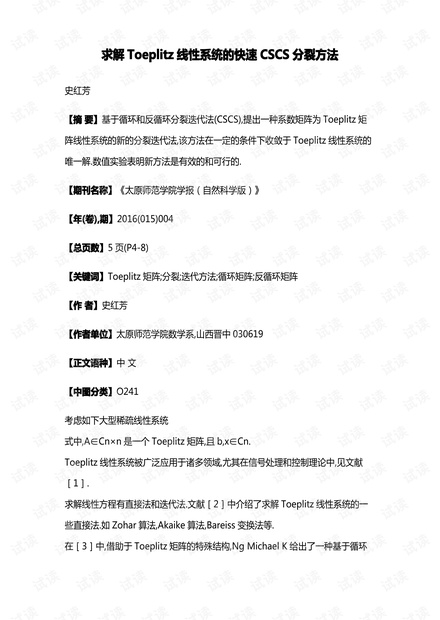 求解 Toeplitz 线性系统的快速 CSCS 分裂方法

史红芳

【摘 要】基于循环和反循环分裂迭代法(CSCS),提出一种系数矩阵为 Toeplitz 矩阵线性系统的新的分裂迭代法.该方法在一定的条件下收敛于 Toeplitz 线性系统的唯一解.数值实验表明新方法是有效的和可行的.

【期刊名称】《太原师范学院学报(自然科学版)》

【年(卷),期】2016(015)004

【总页数】5 页(P4-8)

【关键词】Toeplitz 矩阵;分裂;迭代方法;循环矩阵;反循环矩阵

【作 者】史红芳

【作者单位】太原师范学院数学系,山西晋中 030619

【正文语种】中 文

【中图分类】O241

考虑如下大型稀疏线性系统

式中,A∈Cn×n 是一个 Toeplitz 矩阵,且 b,x∈Cn.

Toeplitz 线性系统被广泛应用于诸多领域,尤其在信号处理和控制理论中,见文献[1].

求解线性方程有直接法和迭代法.文献[2]中介绍了求解 Toeplitz 线性系统的一些直接法.如 Zohar 算法,Akaike 算法,Bareiss 变换法等.

在[3]中,借助于 Toeplitz 矩阵的特殊结构,Ng Michael K 给出了一种基于循环

试读